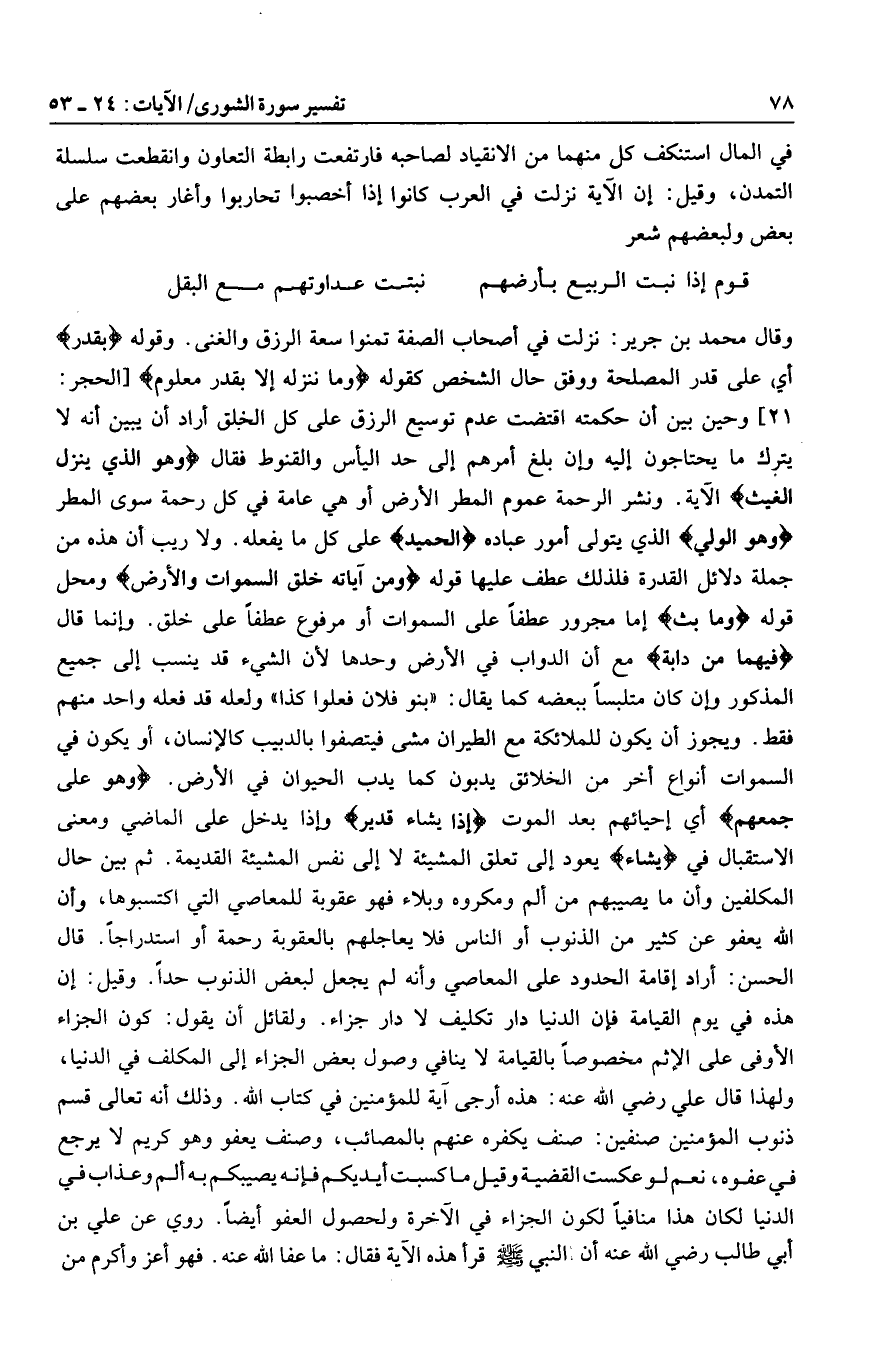 ٧٨ تفسير سورة الشورى/ الآيات: ٢٤ ـ ٥٣

في المال استنكف كل منهما من الانقياد لصاحبه فارتفعت رابطة التعاون وانقطعت سلسلة التمدن، وقيل: إن الآية نزلت في العرب كانوا إذا أخصبوا تحاربوا وأغار بعضهم على بعض ولبعضهم شعر

قوم إذا نبت الربيع بأرضهم نبتت عداوتهم مع البقل

وقال محمد بن جرير: نزلت في أصحاب الصفة تمنوا سعة الرزق والغنى. وقوله ﴿بقدر﴾ أي على قدر المصلحة ووفق حال الشخص كقوله ﴿وما ننزله إلا بقدر معلوم﴾ [الحجر: ٢١] وحين بين أن حكمته اقتضت عدم توسيع الرزق على كل الخلق أراد أن يبين أنه لا يترك ما يحتاجون إليه وإن بلغ أمرهم إلى حد اليأس والقنوط فقال ﴿وهو الذي ينزل الغيث﴾ الآية. ونشر الرحمة عموم المطر الأرض أو هي عامة في كل رحمة سوى المطر ﴿وهو الولي﴾ الذي يتولى أمور عباده ﴿الحميد﴾ على كل ما يفعله. ولا ريب أن هذه من جملة دلائل القدرة فلذلك عطف عليها قوله ﴿ومن آياته خلق السموات والأرض﴾ ومحل قوله ﴿وما بث﴾ إما مجرور عطفاً على السموات أو مرفوع عطفاً على خلق. وإنما قال ﴿فيهما من دابة﴾ مع أن الدواب في الأرض وحدها لأن الشيء قد ينسب إلى جميع المذكور وإن كان متلبساً ببعضه كما يقال: «بنو فلان فعلوا كذا» ولعله قد فعله واحد منهم فقط. ويجوز أن يكون للملائكة مع الطيران مشى فيتصفوا بالدبيب كالإنسان، أو يكون في السموات أنواع أخر من الخلائق يدبون كما يدب الحيوان في الأرض. ﴿وهو على جمعهم﴾ أي إحيائهم بعد الموت ﴿إذا يشاء قدير﴾ وإذا يدخل على الماضي ومعنى الاستقبال في ﴿يشاء﴾ يعود إلى تعلق المشيئة لا إلى نفس المشيئة القديمة. ثم بين حال المكلفين وأن ما يصيبهم من ألم ومكروه وبلاء فهو عقوبة للمعاصي التي اكتسبوها، وأن الله يعفو عن كثير من الذنوب أو الناس فلا يعاجلهم بالعقوبة رحمة أو استدراجاً. قال الحسن: أراد إقامة الحدود على المعاصي وأنه لم يجعل لبعض الذنوب حداً. وقيل: إن هذه في يوم القيامة فإن الدنيا دار تكليف لا دار جزاء. ولقائل أن يقول: كون الجزاء الأوفى على الإثم مخصوصاً بالقيامة لا ينافي وصول بعض الجزاء إلى المكلف في الدنيا، ولهذا قال علي رضي الله عنه: هذه أرجى آية للمؤمنين في كتاب الله. وذلك أنه تعالى قسم ذنوب المؤمنين صنفين: صنف يكفره عنهم بالمصائب، وصنف يعفو وهو كريم لا يرجع في عفوه، نعم لو عكست القضية وقيل ما كسبت أيديكم فإنه يصيبكم به ألم وعذاب في الدنيا لكان هذا منافياً لكون الجزاء في الآخرة ولحصول العفو أيضاً. روي عن علي بن أبي طالب رضي الله عنه أن النبي ﷺ قرأ هذه الآية فقال: ما عفا الله عنه. فهو أعز وأكرم من